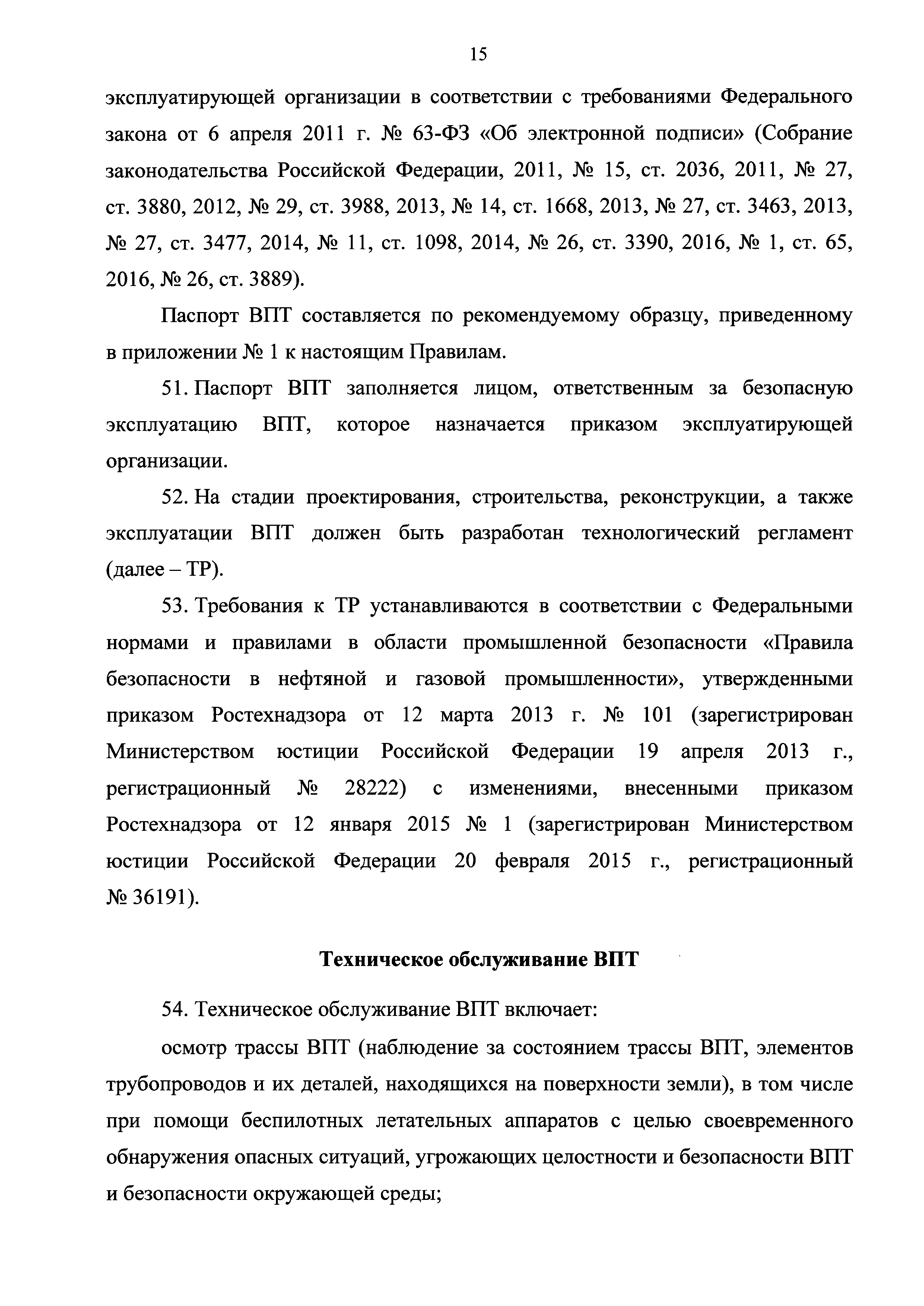 15

эксплуатирующей организации в соответствии с требованиями Федерального закона от 6 апреля 2011 г. № 63-ФЗ «Об электронной подписи» (Собрание законодательства Российской Федерации, 2011, № 15, ст. 2036, 2011, № 27, ст. 3880, 2012, № 29, ст. 3988, 2013, № 14, ст. 1668, 2013, № 27, ст. 3463, 2013, № 27, ст. 3477, 2014, № 11, ст. 1098, 2014, № 26, ст. 3390, 2016, № 1, ст. 65, 2016, № 26, ст. 3889).

Паспорт ВПТ составляется по рекомендуемому образцу, приведенному в приложении № 1 к настоящим Правилам.

51. Паспорт ВПТ заполняется лицом, ответственным за безопасную эксплуатацию ВПТ, которое назначается приказом эксплуатирующей организации.

52. На стадии проектирования, строительства, реконструкции, а также эксплуатации ВПТ должен быть разработан технологический регламент (далее – ТР).

53. Требования к ТР устанавливаются в соответствии с Федеральными нормами и правилами в области промышленной безопасности «Правила безопасности в нефтяной и газовой промышленности», утвержденными приказом Ростехнадзора от 12 марта 2013 г. № 101 (зарегистрирован Министерством юстиции Российской Федерации 19 апреля 2013 г., регистрационный № 28222) с изменениями, внесенными приказом Ростехнадзора от 12 января 2015 № 1 (зарегистрирован Министерством юстиции Российской Федерации 20 февраля 2015 г., регистрационный № 36191).

Техническое обслуживание ВПТ

54. Техническое обслуживание ВПТ включает:

осмотр трассы ВПТ (наблюдение за состоянием трассы ВПТ, элементов трубопроводов и их деталей, находящихся на поверхности земли), в том числе при помощи беспилотных летательных аппаратов с целью своевременного обнаружения опасных ситуаций, угрожающих целостности и безопасности ВПТ и безопасности окружающей среды;